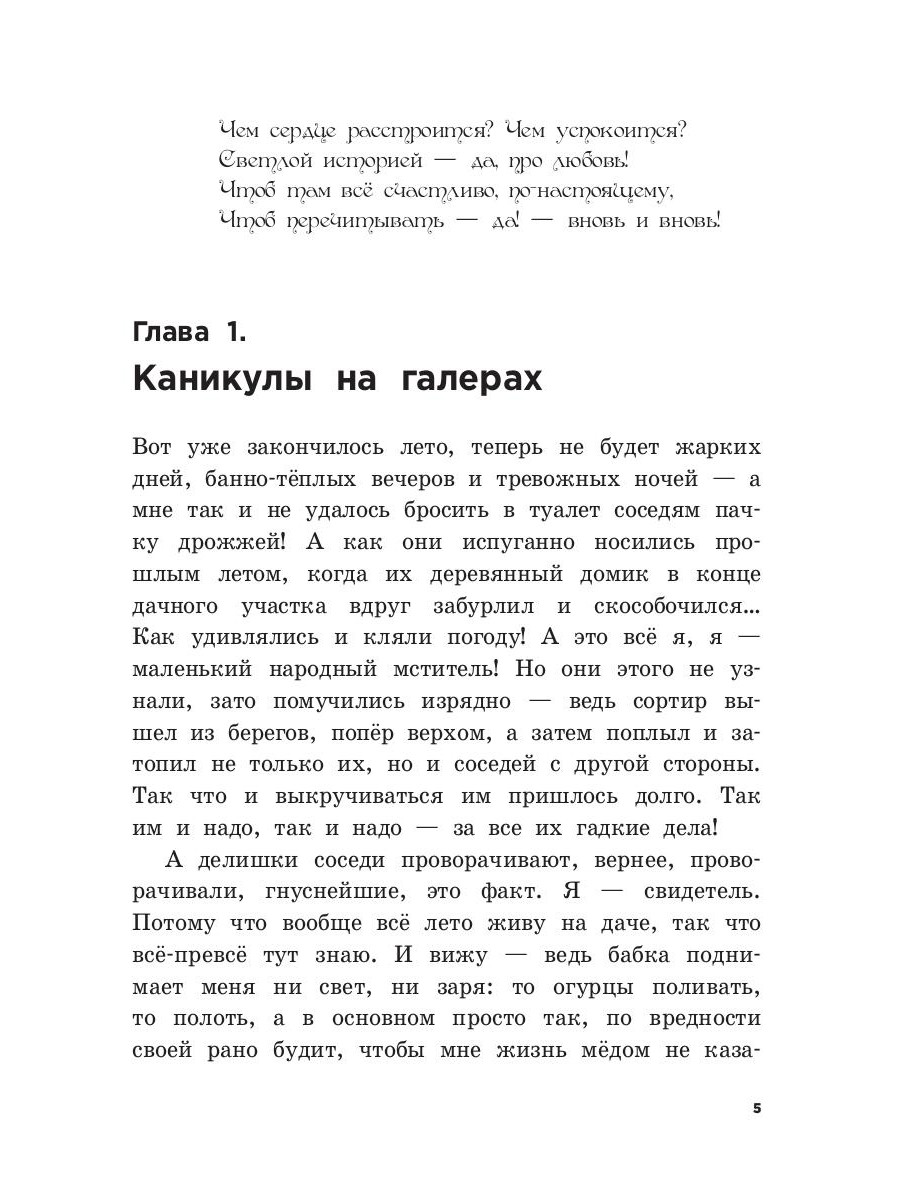 Чем сердце расстроится? Чем успокоится?
Светлой историей — да, про любовь!
Чтоб там всё счастливо, по-настоящему,
Чтоб перечитывать — да! — вновь и вновь!

Глава 1.
Каникулы на галерах

Вот уже закончилось лето, теперь не будет жарких дней, банно-тёплых вечеров и тревожных ночей — а мне так и не удалось бросить в туалет соседям пачку дрожжей! А как они испуганно носились прошлым летом, когда их деревянный домик в конце дачного участка вдруг забурлил и скособочился... Как удивлялись и кляли погоду! А это всё я, я — маленький народный мститель! Но они этого не узнали, зато помучились изрядно — ведь сортир вышел из берегов, попёр верхом, а затем поплыл и затопил не только их, но и соседей с другой стороны. Так что и выкручиваться им пришлось долго. Так им и надо, так и надо — за все их гадкие дела!

А делишки соседи проворачивают, вернее, проворачивали, гнуснейшие, это факт. Я — свидетель. Потому что вообще всё лето живу на даче, так что всё-превсё тут знаю. И вижу — ведь бабка поднимает меня ни свет, ни заря: то огурцы поливать, то полоть, а в основном просто так, по вредности своей рано будит, чтобы мне жизнь мёдом не каза-

5